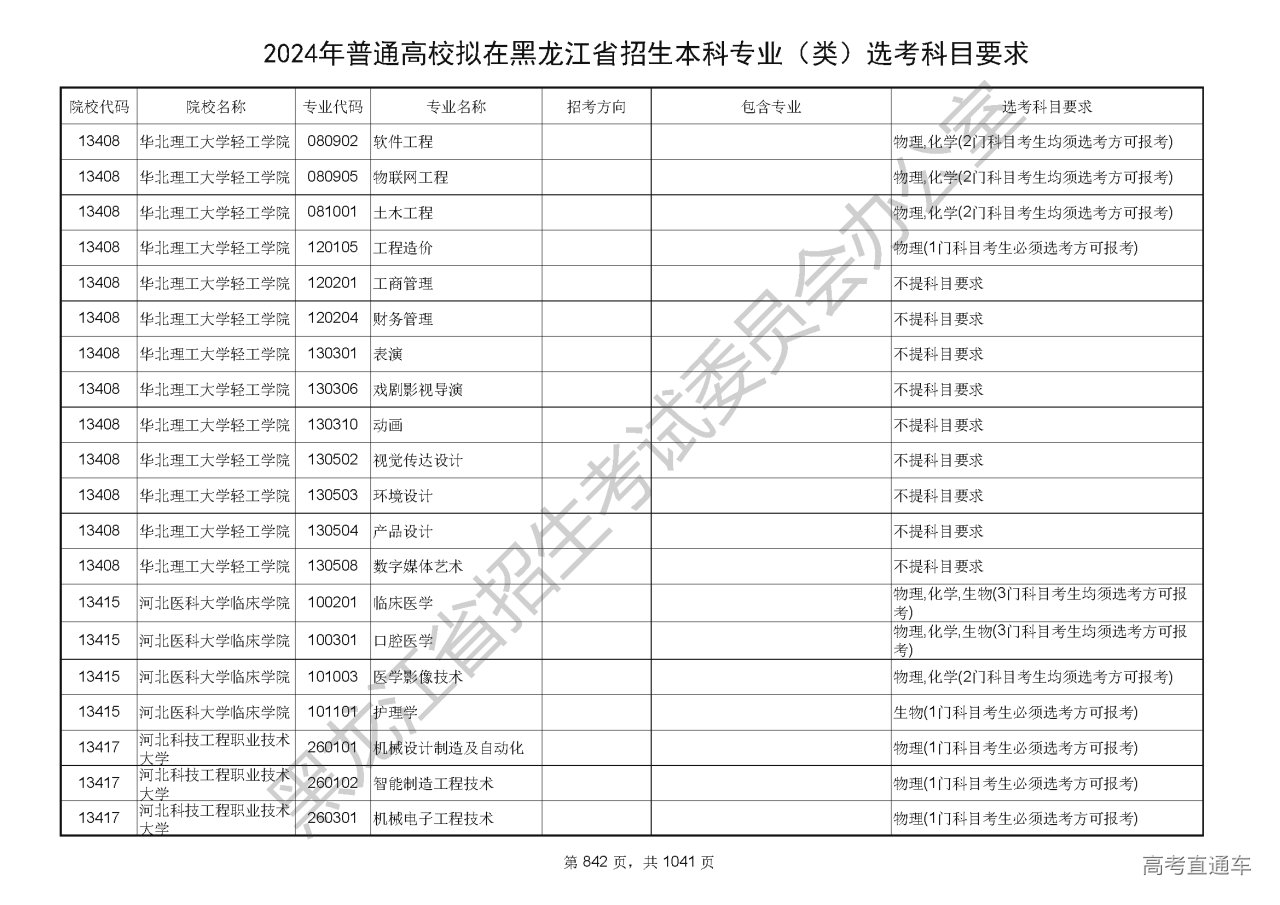 2024年普通高校拟在黑龙江省招生本科专业（类）选考科目要求

| 院校代码 | 院校名称 | 专业代码 | 专业名称 | 招考方向 | 包含专业 | 选考科目要求 |
|---|---|---|---|---|---|---|
| 13408 | 华北理工大学轻工学院 | 080902 | 软件工程 | | | 物理,化学(2门科目考生均须选考方可报考) |
| 13408 | 华北理工大学轻工学院 | 080905 | 物联网工程 | | | 物理,化学(2门科目考生均须选考方可报考) |
| 13408 | 华北理工大学轻工学院 | 081001 | 土木工程 | | | 物理,化学(2门科目考生均须选考方可报考) |
| 13408 | 华北理工大学轻工学院 | 120105 | 工程造价 | | | 物理(1门科目考生必须选考方可报考) |
| 13408 | 华北理工大学轻工学院 | 120201 | 工商管理 | | | 不提科目要求 |
| 13408 | 华北理工大学轻工学院 | 120204 | 财务管理 | | | 不提科目要求 |
| 13408 | 华北理工大学轻工学院 | 130301 | 表演 | | | 不提科目要求 |
| 13408 | 华北理工大学轻工学院 | 130306 | 戏剧影视导演 | | | 不提科目要求 |
| 13408 | 华北理工大学轻工学院 | 130310 | 动画 | | | 不提科目要求 |
| 13408 | 华北理工大学轻工学院 | 130502 | 视觉传达设计 | | | 不提科目要求 |
| 13408 | 华北理工大学轻工学院 | 130503 | 环境设计 | | | 不提科目要求 |
| 13408 | 华北理工大学轻工学院 | 130504 | 产品设计 | | | 不提科目要求 |
| 13408 | 华北理工大学轻工学院 | 130508 | 数字媒体艺术 | | | 不提科目要求 |
| 13415 | 河北医科大学临床学院 | 100201 | 临床医学 | | | 物理,化学,生物(3门科目考生均须选考方可报考) |
| 13415 | 河北医科大学临床学院 | 100301 | 口腔医学 | | | 物理,化学,生物(3门科目考生均须选考方可报考) |
| 13415 | 河北医科大学临床学院 | 101003 | 医学影像技术 | | | 物理,化学(2门科目考生均须选考方可报考) |
| 13415 | 河北医科大学临床学院 | 101101 | 护理学 | | | 生物(1门科目考生必须选考方可报考) |
| 13417 | 河北科技工程职业技术大学 | 260101 | 机械设计制造及自动化 | | | 物理(1门科目考生必须选考方可报考) |
| 13417 | 河北科技工程职业技术大学 | 260102 | 智能制造工程技术 | | | 物理(1门科目考生必须选考方可报考) |
| 13417 | 河北科技工程职业技术大学 | 260301 | 机械电子工程技术 | | | 物理(1门科目考生必须选考方可报考) |

黑龙江省招生考试委员会办公室

第 842 页，共 1041 页

高考直通车